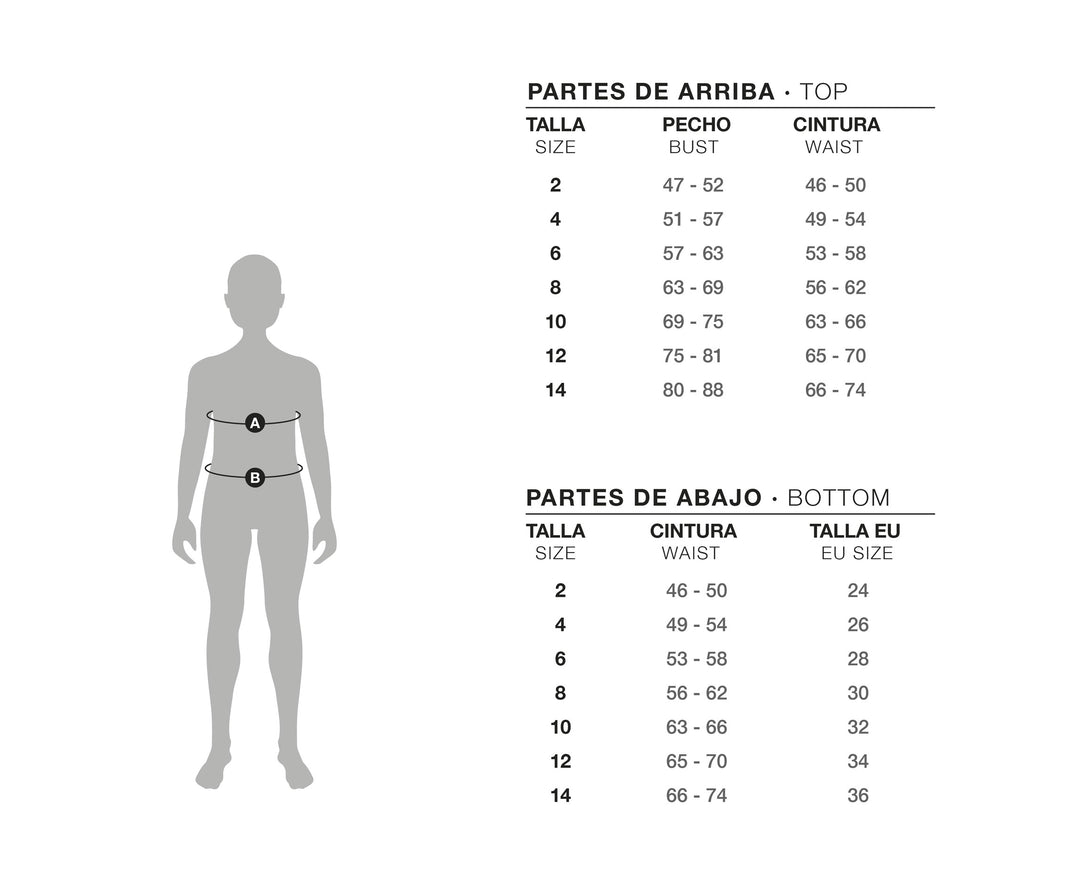 A
B

PARTES DE ARRIBA · TOP

| TALLA SIZE | PECHO BUST | CINTURA WAIST |
|---|---|---|
| 2 | 47 - 52 | 46 - 50 |
| 4 | 51 - 57 | 49 - 54 |
| 6 | 57 - 63 | 53 - 58 |
| 8 | 63 - 69 | 56 - 62 |
| 10 | 69 - 75 | 63 - 66 |
| 12 | 75 - 81 | 65 - 70 |
| 14 | 80 - 88 | 66 - 74 |

PARTES DE ABAJO · BOTTOM

| TALLA SIZE | CINTURA WAIST | TALLA EU EU SIZE |
|---|---|---|
| 2 | 46 - 50 | 24 |
| 4 | 49 - 54 | 26 |
| 6 | 53 - 58 | 28 |
| 8 | 56 - 62 | 30 |
| 10 | 63 - 66 | 32 |
| 12 | 65 - 70 | 34 |
| 14 | 66 - 74 | 36 |